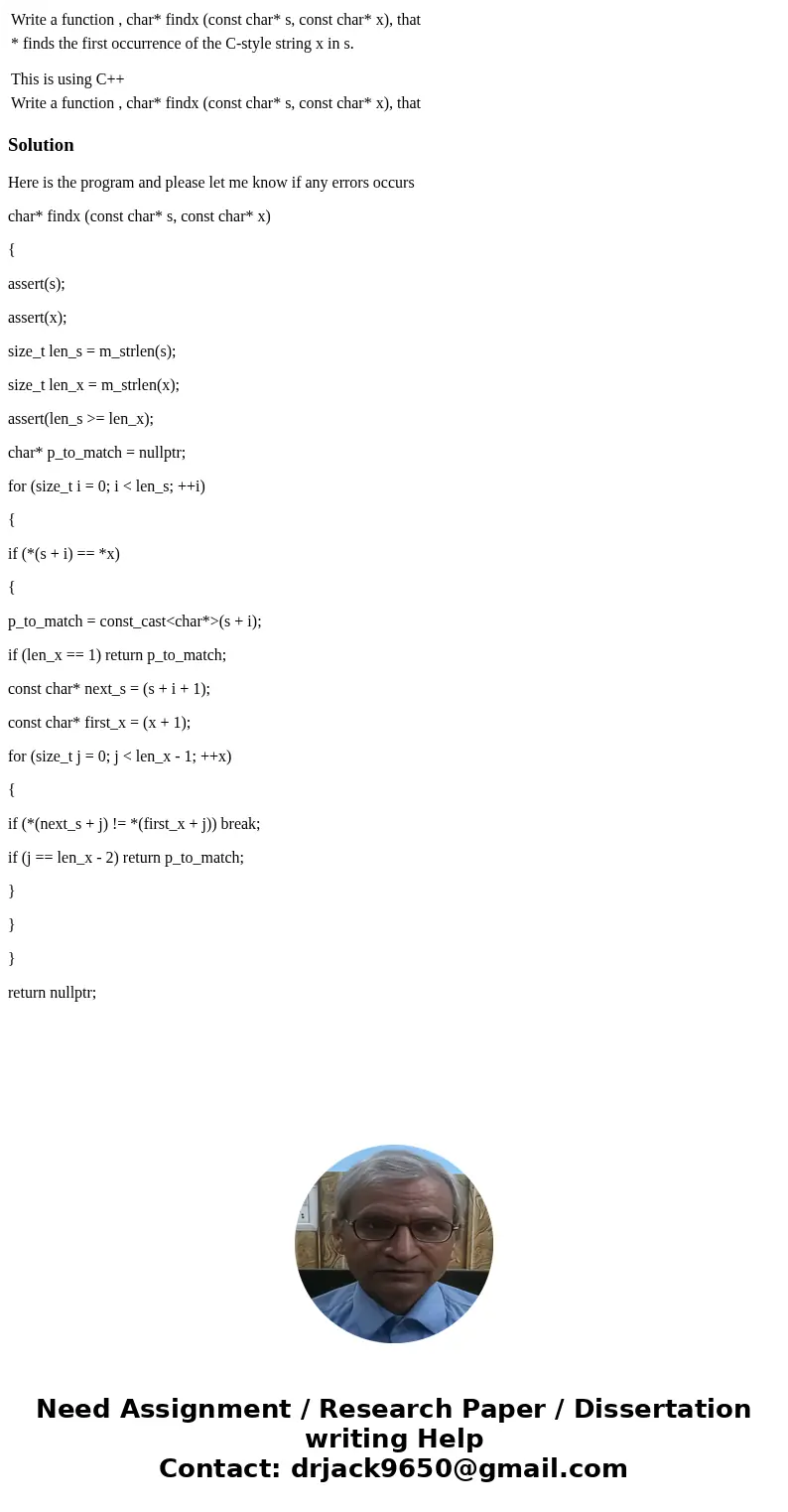 Write a function , char* findx (const char* s, const char* x), that
* finds the first occurrence of the C-style string x in s.

This is using C++
Write a function , char* findx (const char* s, const char* x), that

Solution

Here is the program and please let me know if any errors occurs

char* findx (const char* s, const char* x)

{

assert(s);

assert(x);

size_t len_s = m_strlen(s);

size_t len_x = m_strlen(x);

assert(len_s >= len_x);

char* p_to_match = nullptr;

for (size_t i = 0; i < len_s; ++i)

{

if (*(s + i) == *x)

{

p_to_match = const_cast<char*>(s + i);

if (len_x == 1) return p_to_match;

const char* next_s = (s + i + 1);

const char* first_x = (x + 1);

for (size_t j = 0; j < len_x - 1; ++x)

{

if (*(next_s + j) != *(first_x + j)) break;

if (j == len_x - 2) return p_to_match;

}

}

}

return nullptr;

Need Assignment / Research Paper / Dissertation writing Help
Contact: drjack9650@gmail.com